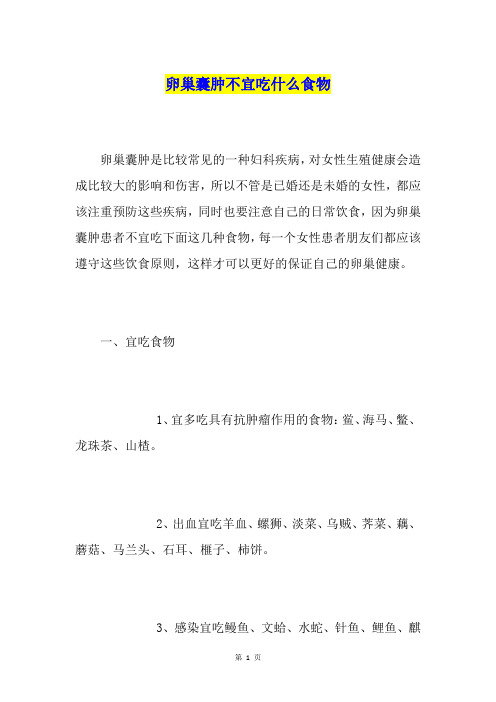 卵巢囊肿不宜吃什么食物

卵巢囊肿是比较常见的一种妇科疾病，对女性生殖健康会造成比较大的影响和伤害，所以不管是已婚还是未婚的女性，都应该注重预防这些疾病，同时也要注意自己的日常饮食，因为卵巢囊肿患者不宜吃下面这几种食物，每一个女性患者朋友们都应该遵守这些饮食原则，这样才可以更好的保证自己的卵巢健康。

一、宜吃食物

1、宜多吃具有抗肿瘤作用的食物：鲎、海马、鳖、龙珠茶、山楂。

2、出血宜吃羊血、螺狮、淡菜、乌贼、荠菜、藕、蘑菇、马兰头、石耳、榧子、柿饼。

3、感染宜吃鳗鱼、文蛤、水蛇、针鱼、鲤鱼、麒

第 1 页